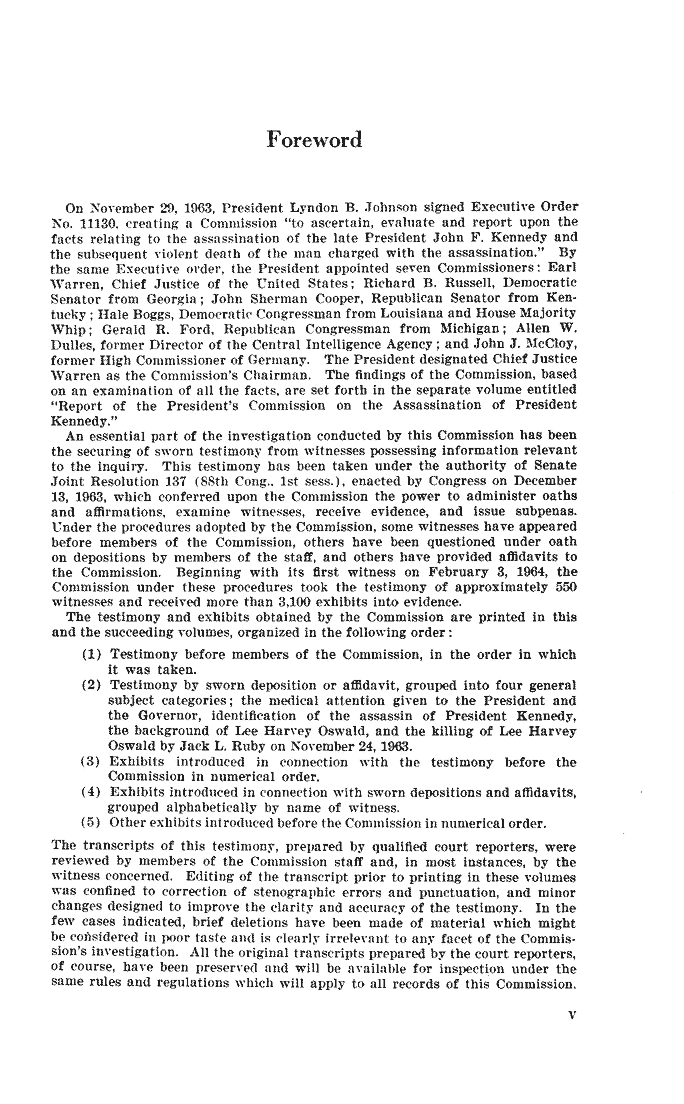 Foreword

On November 29, 1963, President Lyndon B. Johnson signed Executive Order No. 11130, creating a Commission "to ascertain, evaluate and report upon the facts relating to the assassination of the late President John F. Kennedy and the subsequent violent death of the man charged with the assassination." By the same Executive order, the President appointed seven Commissioners: Earl Warren, Chief Justice of the United States; Richard B. Russell, Democratic Senator from Georgia; John Sherman Cooper, Republican Senator from Kentucky; Hale Boggs, Democratic Congressman from Louisiana and House Majority Whip; Gerald R. Ford, Republican Congressman from Michigan; Allen W. Dulles, former Director of the Central Intelligence Agency; and John J. McCloy, former High Commissioner of Germany. The President designated Chief Justice Warren as the Commission's Chairman. The findings of the Commission, based on an examination of all the facts, are set forth in the separate volume entitled "Report of the President's Commission on the Assassination of President Kennedy."

An essential part of the investigation conducted by this Commission has been the securing of sworn testimony from witnesses possessing information relevant to the inquiry. This testimony has been taken under the authority of Senate Joint Resolution 137 (88th Cong., 1st sess.), enacted by Congress on December 13, 1963, which conferred upon the Commission the power to administer oaths and affirmations, examine witnesses, receive evidence, and issue subpenas. Under the procedures adopted by the Commission, some witnesses have appeared before members of the Commission, others have been questioned under oath on depositions by members of the staff, and others have provided affidavits to the Commission. Beginning with its first witness on February 3, 1964, the Commission under these procedures took the testimony of approximately 550 witnesses and received more than 3,100 exhibits into evidence.

The testimony and exhibits obtained by the Commission are printed in this and the succeeding volumes, organized in the following order:

(1) Testimony before members of the Commission, in the order in which it was taken.

(2) Testimony by sworn deposition or affidavit, grouped into four general subject categories; the medical attention given to the President and the Governor, identification of the assassin of President Kennedy, the background of Lee Harvey Oswald, and the killing of Lee Harvey Oswald by Jack L. Ruby on November 24, 1963.

(3) Exhibits introduced in connection with the testimony before the Commission in numerical order.

(4) Exhibits introduced in connection with sworn depositions and affidavits, grouped alphabetically by name of witness.

(5) Other exhibits introduced before the Commission in numerical order.

The transcripts of this testimony, prepared by qualified court reporters, were reviewed by members of the Commission staff and, in most instances, by the witness concerned. Editing of the transcript prior to printing in these volumes was confined to correction of stenographic errors and punctuation, and minor changes designed to improve the clarity and accuracy of the testimony. In the few cases indicated, brief deletions have been made of material which might be considered in poor taste and is clearly irrelevant to any facet of the Commission's investigation. All the original transcripts prepared by the court reporters, of course, have been preserved and will be available for inspection under the same rules and regulations which will apply to all records of this Commission.

v